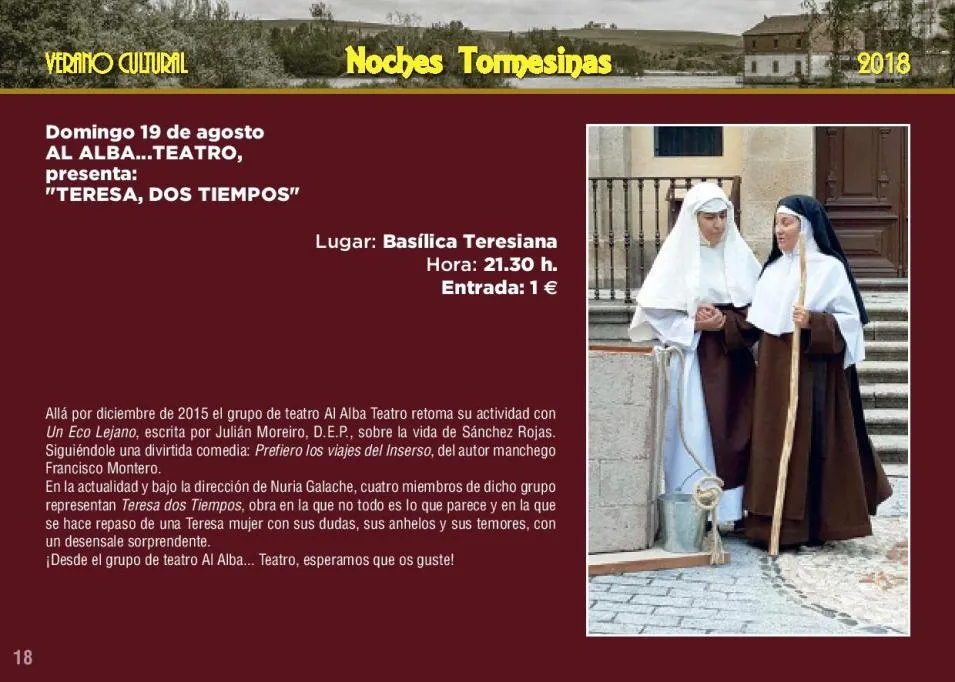 VERANO CULTURAL Noches Tormesinas 2018

Domingo 19 de agosto
AL ALBA...TEATRO,
presenta:
"TERESA, DOS TIEMPOS"

Lugar: Basílica Teresiana
Hora: 21.30 h.
Entrada: 1 €

Allá por diciembre de 2015 el grupo de teatro Al Alba Teatro retoma su actividad con Un Eco Lejano, escrita por Julián Moreiro, D.E.P., sobre la vida de Sánchez Rojas. Siguiéndole una divirtida comedia: Prefiero los viajes del Inserso, del autor manchego Francisco Montero.
En la actualidad y bajo la dirección de Nuria Galache, cuatro miembros de dicho grupo representan Teresa dos Tiempos, obra en la que no todo es lo que parece y en la que se hace repaso de una Teresa mujer con sus dudas, sus anhelos y sus temores, con un desensale sorprendente.
¡Desde el grupo de teatro Al Alba... Teatro, esperamos que os guste!

18